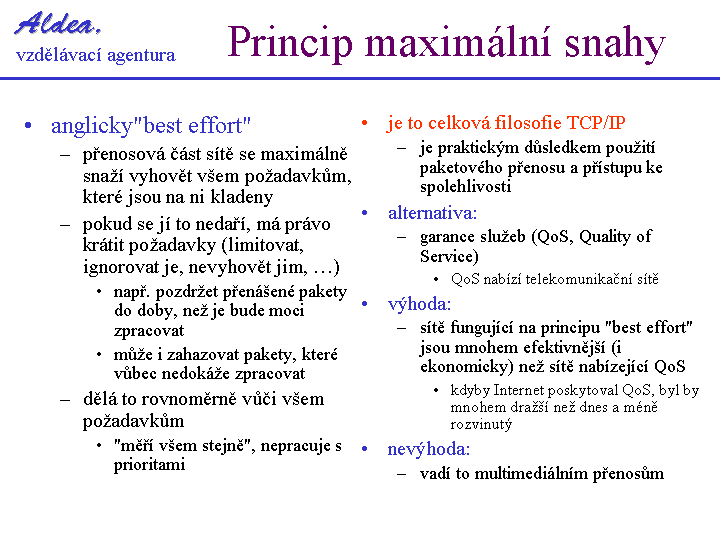 Aldea,
vzdělávací agentura

Princip maximální snahy

• anglicky"best effort"
– přenosová část sítě se maximálně snaží vyhovět všem požadavkům, které jsou na ni kladeny
– pokud se jí to nedaří, má právo krátit požadavky (limitovat, ignorovat je, nevyhovět jim, …)
• např. pozdržet přenášené pakety do doby, než je bude moci zpracovat
• může i zahazovat pakety, které vůbec nedokáže zpracovat
– dělá to rovnoměrně vůči všem požadavkům
• "měří všem stejně", nepracuje s prioritami

• je to celková filosofie TCP/IP
– je praktickým důsledkem použití paketového přenosu a přístupu ke spolehlivosti
• alternativa:
– garance služeb (QoS, Quality of Service)
• QoS nabízí telekomunikační sítě
• výhoda:
– sítě fungující na principu "best effort" jsou mnohem efektivnější (i ekonomicky) než sítě nabízející QoS
• kdyby Internet poskytoval QoS, byl by mnohem dražší než dnes a méně rozvinutý
• nevýhoda:
– vadí to multimediálním přenosům